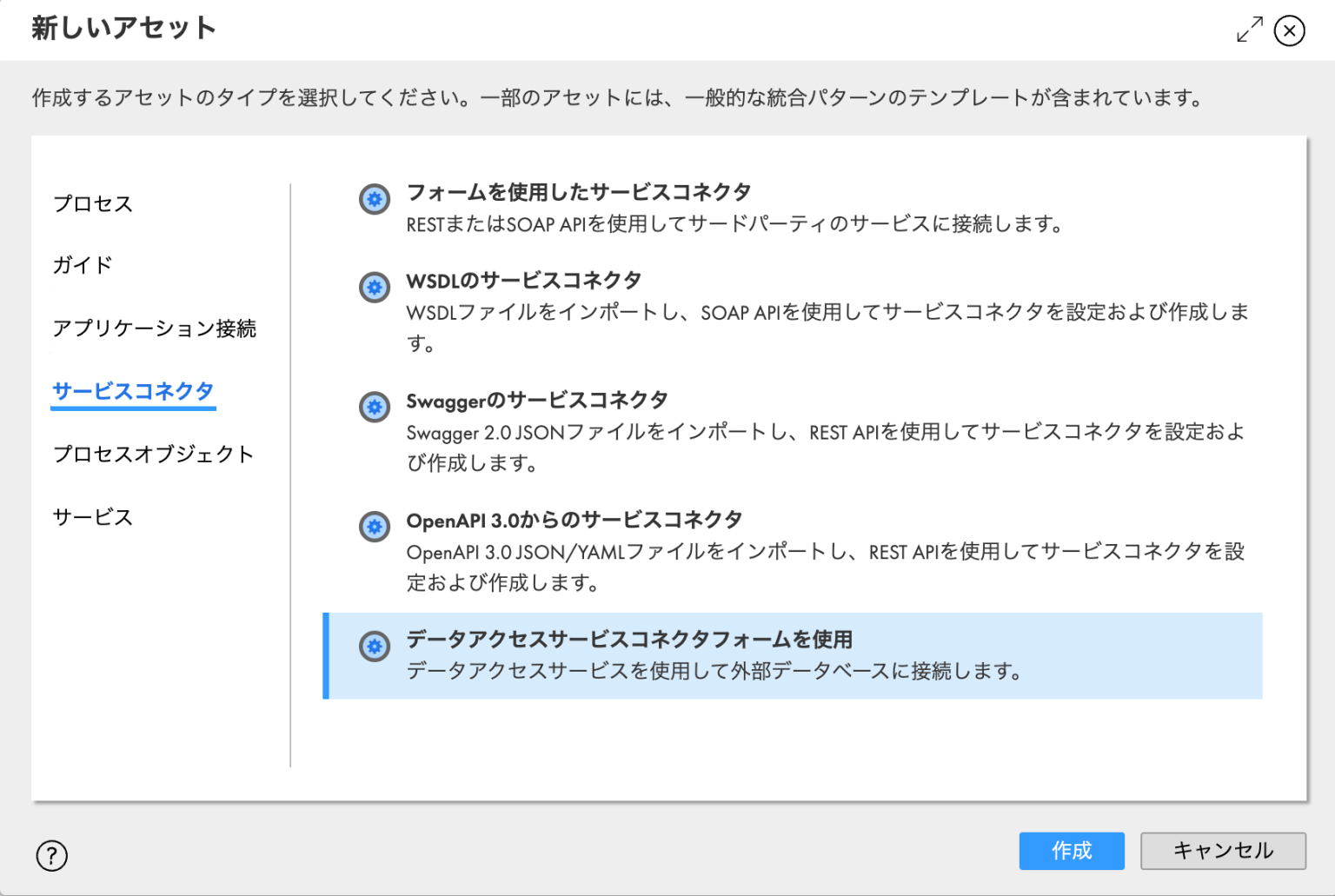 新しいアセット

作成するアセットのタイプを選択してください。一部のアセットには、一般的な統合パターンのテンプレートが含まれています。

プロセス

ガイド

アプリケーション接続

サービスコネクタ

プロセスオブジェクト

サービス

フォームを使用したサービスコネクタ
RESTまたはSOAP APIを使用してサードパーティのサービスに接続します。

WSDLのサービスコネクタ
WSDLファイルをインポートし、SOAP APIを使用してサービスコネクタを設定および作成します。

Swaggerのサービスコネクタ
Swagger 2.0 JSONファイルをインポートし、REST APIを使用してサービスコネクタを設定および作成します。

OpenAPI 3.0からのサービスコネクタ
OpenAPI 3.0 JSON/YAMLファイルをインポートし、REST APIを使用してサービスコネクタを設定および作成します。

データアクセスサービスコネクタフォームを使用
データアクセスサービスを使用して外部データベースに接続します。

?

作成

キャンセル